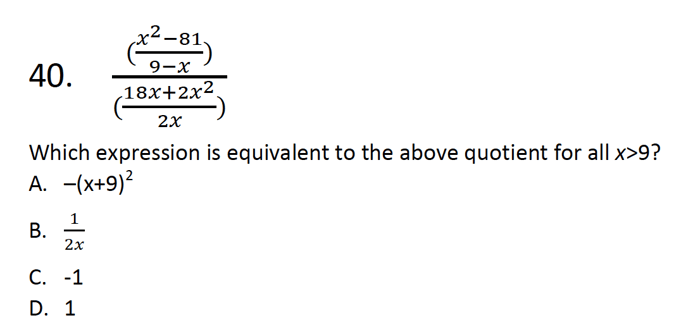 40. $\frac{\left(\frac{x^2-81}{9-x}\right)}{\left(\frac{18x+2x^2}{2x}\right)}$

Which expression is equivalent to the above quotient for all $x>9$?

A. $-(x+9)^2$

B. $\frac{1}{2x}$

C. -1

D. 1